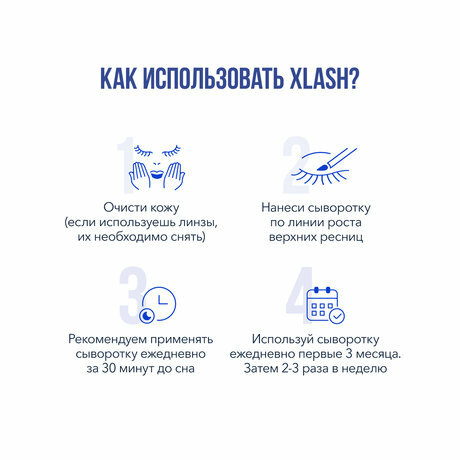 КАК ИСПОЛЬЗОВАТЬ XLASH?

1

Очисти кожу (если используешь линзы, их необходимо снять)

2

Нанеси сыворотку по линии роста верхних ресниц

3

Рекомендуем применять сыворотку ежедневно за 30 минут до сна

4

Используй сыворотку ежедневно первые 3 месяца. Затем 2-3 раза в неделю